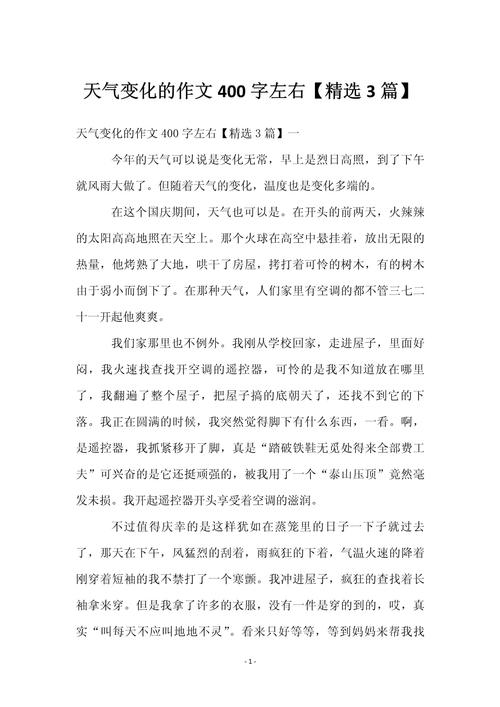 天气变化的作文 400 字左右【精选 3 篇】

天气变化的作文 400 字左右【精选 3 篇】一

今年的天气可以说是变化无常，早上是烈日高照，到了下午就风雨大做了。但随着天气的变化，温度也是变化多端的。

在这个国庆期间，天气也可以是。在开头的前两天，火辣辣的太阳高高地照在天空上。那个火球在高空中悬挂着，放出无限的热量，他烤熟了大地，哄干了房屋，拷打着可怜的树木，有的树木由于弱小而倒下了。在那种天气，人们家里有空调的都不管三七二十一开起他爽爽。

我们家那里也不例外。我刚从学校回家，走进屋子，里面好闷，我火速找查找开空调的遥控器，可怜的是我不知道放在哪里了，我翻遍了整个屋子，把屋子搞的底朝天了，还找不到它的下落。我正在圆满的时候，我突然觉得脚下有什么东西，一看。啊，是遥控器，我抓紧移开了脚，真是“踏破铁鞋无觅处得来全部费工夫”可兴奋的是它还挺顽强的，被我用了一个“泰山压顶”竟然毫发未损。我开起遥控器开头享受着空调的滋润。

不过值得庆幸的是这样犹如在蒸笼里的日子一下子就过去了，那天在下午，风猛烈的刮着，雨疯狂的下着，气温火速的降着刚穿着短袖的我不禁打了一个寒颤。我冲进屋子，疯狂的查找着长袖拿来穿。但是我拿了许多的衣服，没有一件是穿的到的，哎，真实“叫每天不应叫地地不灵”。看来只好等等，等到妈妈来帮我找

- 1 -